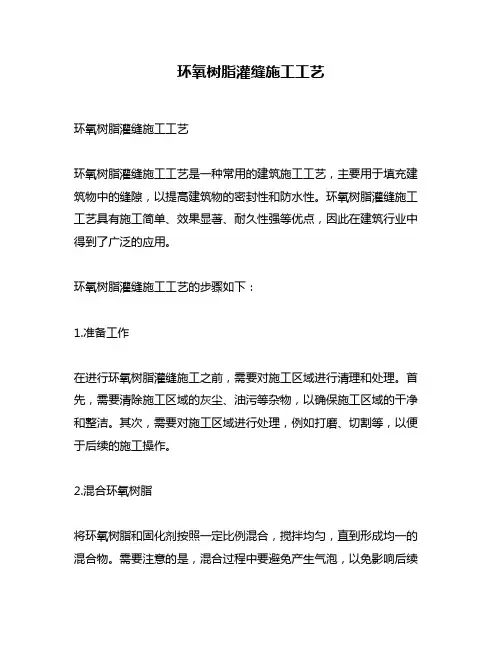 环氧树脂灌缝施工工艺

环氧树脂灌缝施工工艺

环氧树脂灌缝施工工艺是一种常用的建筑施工工艺，主要用于填充建筑物中的缝隙，以提高建筑物的密封性和防水性。环氧树脂灌缝施工工艺具有施工简单、效果显著、耐久性强等优点，因此在建筑行业中得到了广泛的应用。

环氧树脂灌缝施工工艺的步骤如下：

1.准备工作

在进行环氧树脂灌缝施工之前，需要对施工区域进行清理和处理。首先，需要清除施工区域的灰尘、油污等杂物，以确保施工区域的干净和整洁。其次，需要对施工区域进行处理，例如打磨、切割等，以便于后续的施工操作。

2.混合环氧树脂

将环氧树脂和固化剂按照一定比例混合，搅拌均匀，直到形成均一的混合物。需要注意的是，混合过程中要避免产生气泡，以免影响后续